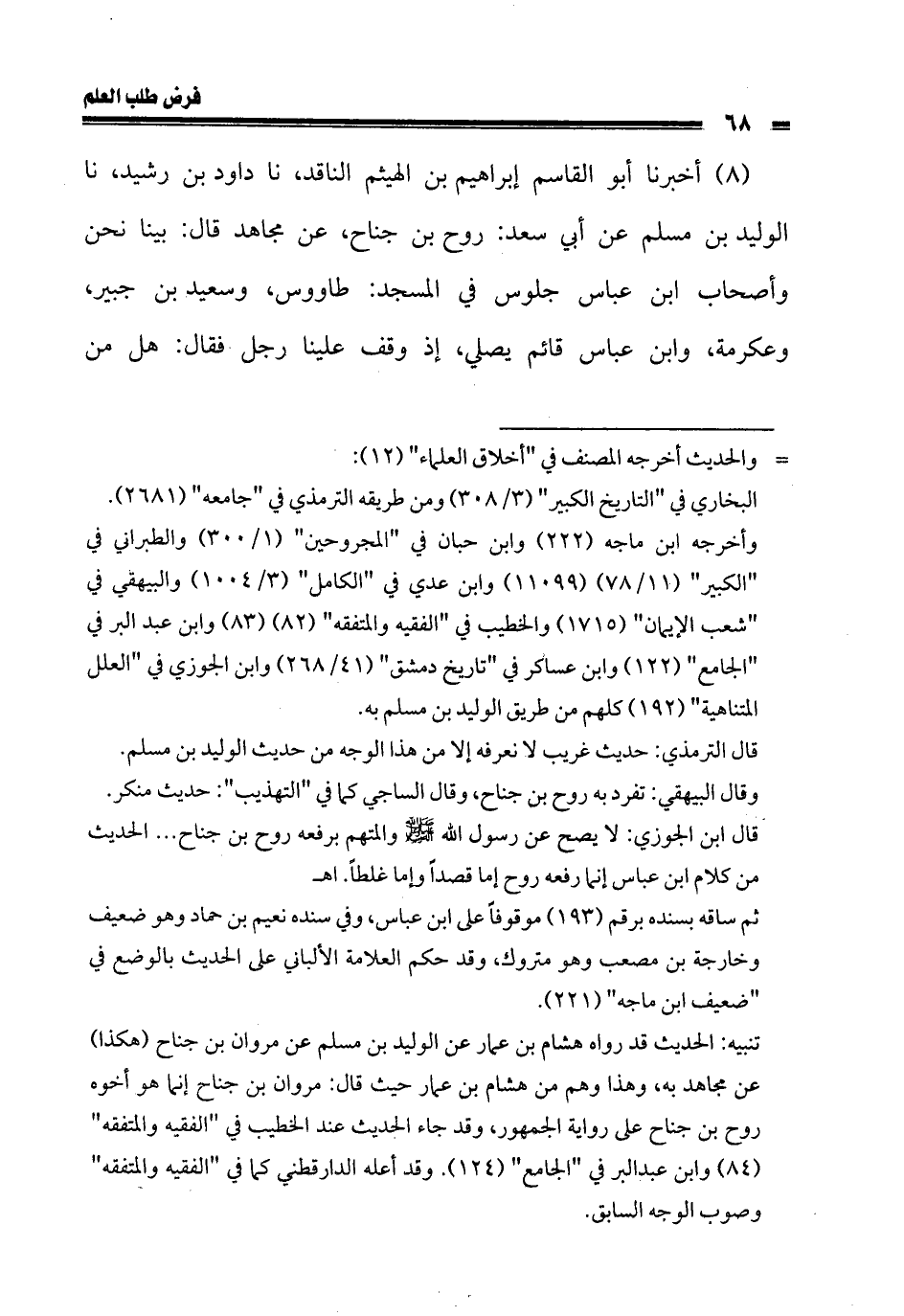 فرض طلب العلم

٦٨

(٨) أخبرنا أبو القاسم إبراهيم بن الهيثم الناقد، نا داود بن رشيد، نا الوليد بن مسلم عن أبي سعد: روح بن جناح، عن مجاهد قال: بينا نحن وأصحاب ابن عباس جلوس في المسجد: طاووس، وسعيد بن جبير، وعكرمة، وابن عباس قائم يصلي، إذ وقف علينا رجل فقال: هل من

= والحديث أخرجه المصنف في "أخلاق العلماء" (١٢): البخاري في "التاريخ الكبير" (٣/ ٣٠٨) ومن طريقه الترمذي في "جامعه" (٢٦٨١). وأخرجه ابن ماجه (٢٢٢) وابن حبان في "المجروحين" (١/ ٣٠٠) والطبراني في "الكبير" (١١/ ٧٨) (١١٠٩٩) وابن عدي في "الكامل" (٣/ ١٠٠٤) والبيهقي في "شعب الإيمان" (١٧١٥) والخطيب في "الفقيه والمتفقه" (٨٢) (٨٣) وابن عبد البر في "الجامع" (١٢٢) وابن عساكر في "تاريخ دمشق" (٤١/ ٢٦٨) وابن الجوزي في "العلل المتناهية" (١٩٢) كلهم من طريق الوليد بن مسلم به.
قال الترمذي: حديث غريب لا نعرفه إلا من هذا الوجه من حديث الوليد بن مسلم.
وقال البيهقي: تفرد به روح بن جناح، وقال الساجي كما في "التهذيب": حديث منكر.
قال ابن الجوزي: لا يصح عن رسول الله ﷺ والمتهم برفعه روح بن جناح... الحديث من كلام ابن عباس إنما رفعه روح إما قصداً وإما غلطاً. اهـ
ثم ساقه بسنده برقم (١٩٣) موقوفاً على ابن عباس، وفي سنده نعيم بن حماد وهو ضعيف وخارجة بن مصعب وهو متروك، وقد حكم العلامة الألباني على الحديث بالوضع في "ضعيف ابن ماجه" (٢٢١).
تنبيه: الحديث قد رواه هشام بن عمار عن الوليد بن مسلم عن مروان بن جناح (هكذا) عن مجاهد به، وهذا وهم من هشام بن عمار حيث قال: مروان بن جناح إنما هو أخوه روح بن جناح على رواية الجمهور، وقد جاء الحديث عند الخطيب في "الفقيه والمتفقه" (٨٤) وابن عبدالبر في "الجامع" (١٢٤). وقد أعله الدارقطني كما في "الفقيه والمتفقه" وصوب الوجه السابق.